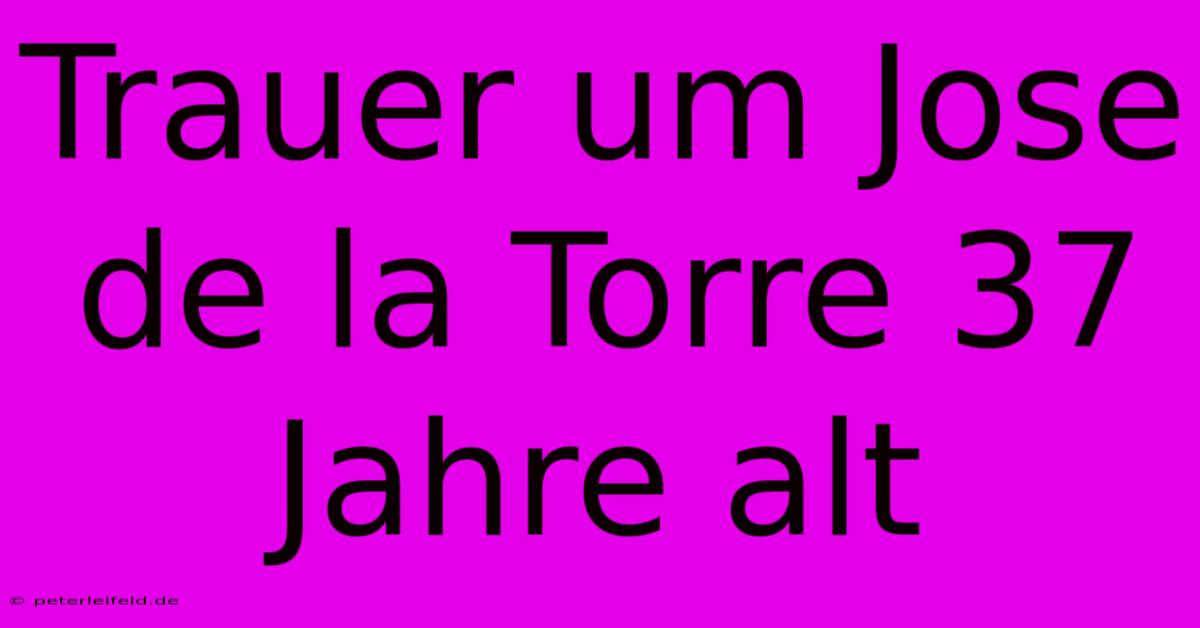 Trauer um Jose de la Torre 37 Jahre alt

© peterleifeld.de